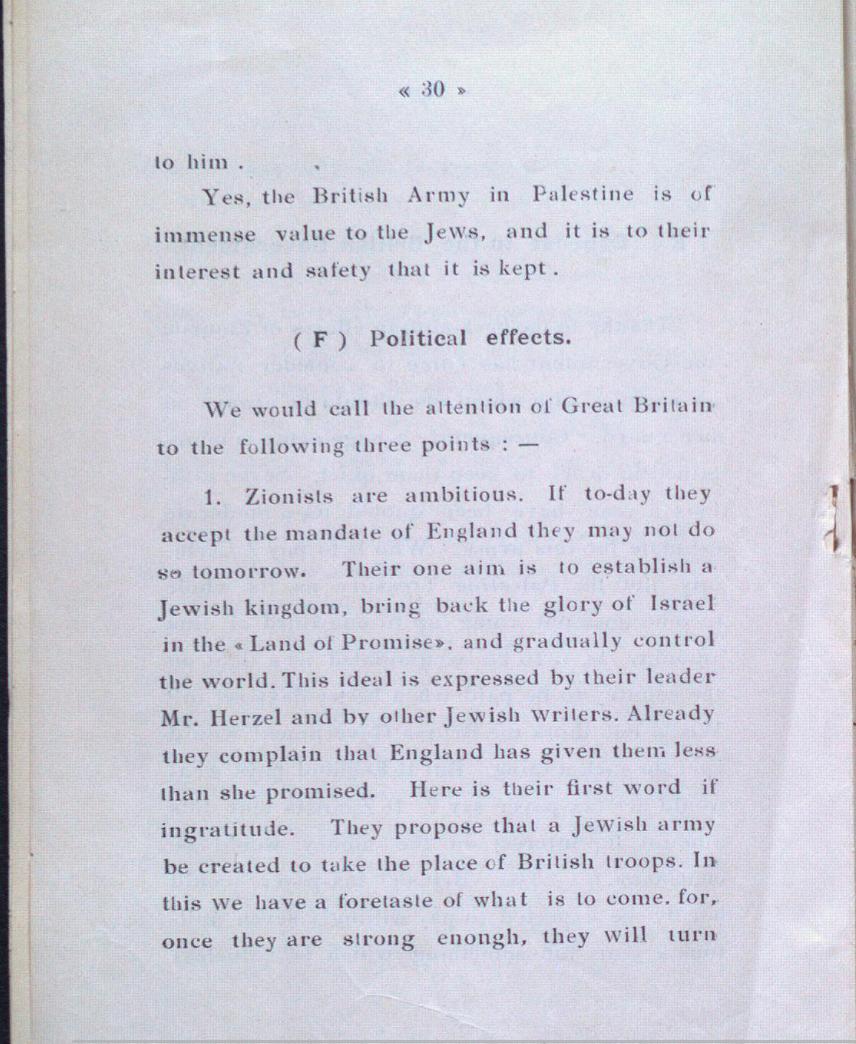 « 30 »

to him .

Yes, the British Army in Palestine is of immense value to the Jews, and it is to their interest and safety that it is kept .

( F ) Political effects.

We would call the attention of Great Britain to the following three points : —

1. Zionists are ambitious. If to-day they accept the mandate of England they may not do so tomorrow. Their one aim is to establish a Jewish kingdom, bring back the glory of Israel in the « Land of Promise». and gradually control the world. This ideal is expressed by their leader Mr. Herzel and by other Jewish writers. Already they complain that England has given them less than she promised. Here is their first word if ingratitude. They propose that a Jewish army be created to take the place of British troops. In this we have a foretaste of what is to come. for, once they are strong enongh, they will turn